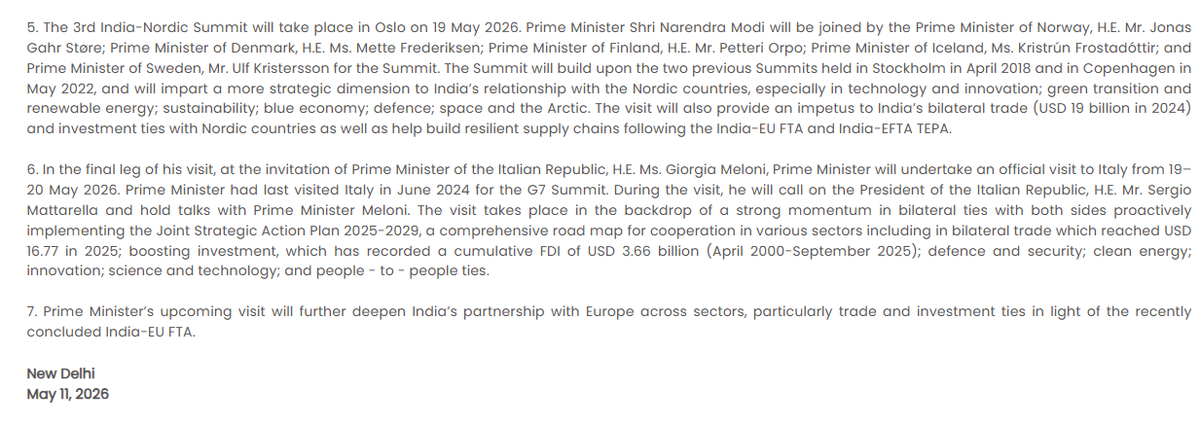 5. The 3rd India-Nordic Summit will take place in Oslo on 19 May 2026. Prime Minister Shri Narendra Modi will be joined by the Prime Minister of Norway, H.E. Mr. Jonas Gahr Støre; Prime Minister of Denmark, H.E. Ms. Mette Frederiksen; Prime Minister of Finland, H.E. Mr. Petteri Orpo; Prime Minister of Iceland, Ms. Kristrún Frostadóttir; and Prime Minister of Sweden, Mr. Ulf Kristersson for the Summit. The Summit will build upon the two previous Summits held in Stockholm in April 2018 and in Copenhagen in May 2022, and will impart a more strategic dimension to India's relationship with the Nordic countries, especially in technology and innovation; green transition and renewable energy; sustainability; blue economy; defence; space and the Arctic. The visit will also provide an impetus to India's bilateral trade (USD 19 billion in 2024) and investment ties with Nordic countries as well as help build resilient supply chains following the India-EU FTA and India-EFTA TEPA.

6. In the final leg of his visit, at the invitation of Prime Minister of the Italian Republic, H.E. Ms. Giorgia Meloni, Prime Minister will undertake an official visit to Italy from 19–20 May 2026. Prime Minister had last visited Italy in June 2024 for the G7 Summit. During the visit, he will call on the President of the Italian Republic, H.E. Mr. Sergio Mattarella and hold talks with Prime Minister Meloni. The visit takes place in the backdrop of a strong momentum in bilateral ties with both sides proactively implementing the Joint Strategic Action Plan 2025-2029, a comprehensive road map for cooperation in various sectors including in bilateral trade which reached USD 16.77 in 2025; boosting investment, which has recorded a cumulative FDI of USD 3.66 billion (April 2000-September 2025); defence and security; clean energy; innovation; science and technology; and people - to - people ties.

7. Prime Minister's upcoming visit will further deepen India's partnership with Europe across sectors, particularly trade and investment ties in light of the recently concluded India-EU FTA.

New Delhi
May 11, 2026